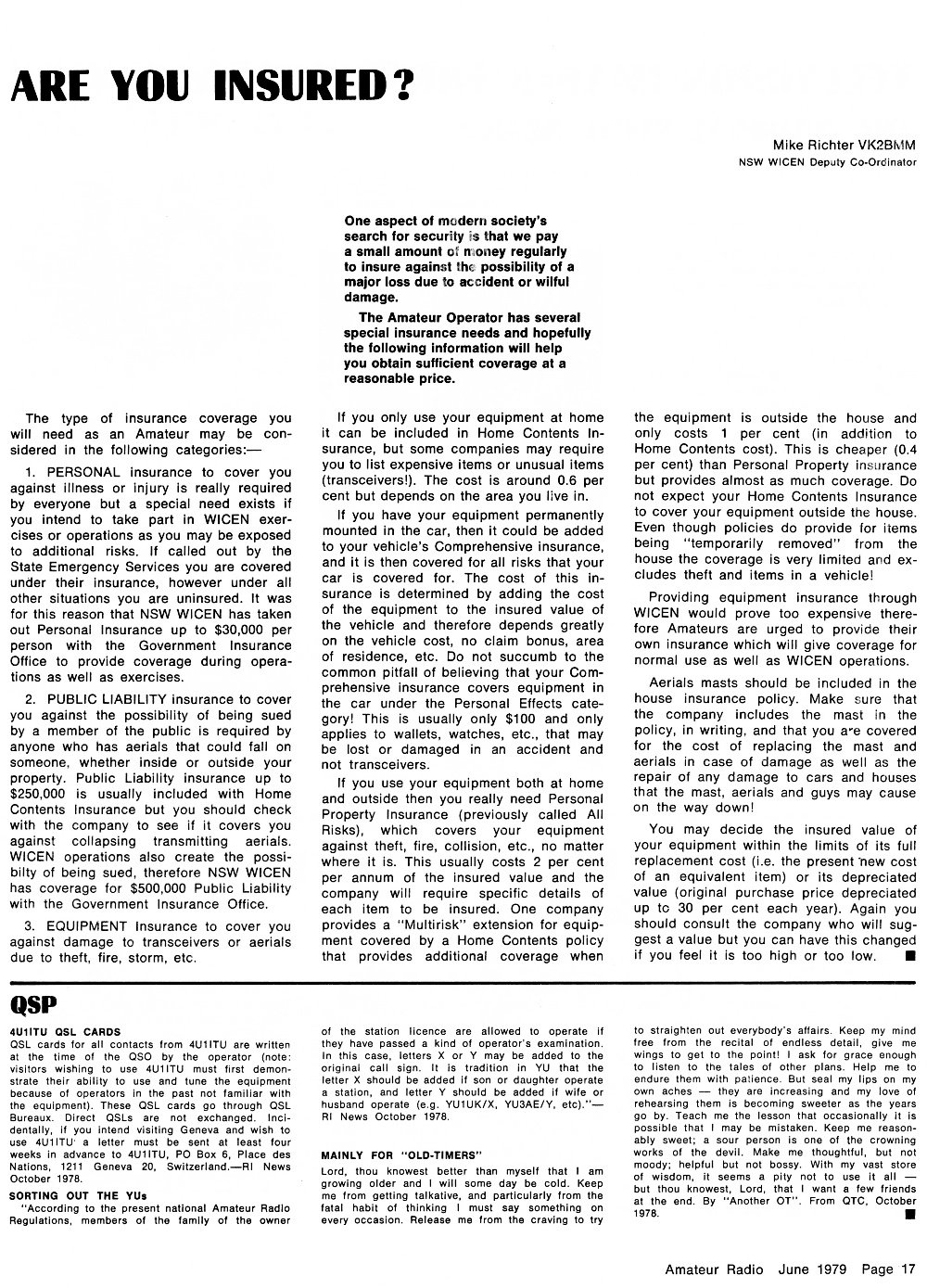 ARE YOU INSURED?

Mike Richter VK2BMM
NSW WICEN Deputy Co-Ordinator

One aspect of modern society's search for security is that we pay a small amount of money regularly to insure against the possibility of a major loss due to accident or wilful damage.

The Amateur Operator has several special insurance needs and hopefully the following information will help you obtain sufficient coverage at a reasonable price.

The type of insurance coverage you will need as an Amateur may be considered in the following categories:—

1. PERSONAL insurance to cover you against illness or injury is really required by everyone but a special need exists if you intend to take part in WICEN exercises or operations as you may be exposed to additional risks. If called out by the State Emergency Services you are covered under their insurance, however under all other situations you are uninsured. It was for this reason that NSW WICEN has taken out Personal Insurance up to $30,000 per person with the Government Insurance Office to provide coverage during operations as well as exercises.

2. PUBLIC LIABILITY insurance to cover you against the possibility of being sued by a member of the public is required by anyone who has aerials that could fall on someone, whether inside or outside your property. Public Liability insurance up to $250,000 is usually included with Home Contents Insurance but you should check with the company to see if it covers you against collapsing transmitting aerials. WICEN operations also create the possibilty of being sued, therefore NSW WICEN has coverage for $500,000 Public Liability with the Government Insurance Office.

3. EQUIPMENT Insurance to cover you against damage to transceivers or aerials due to theft, fire, storm, etc.

If you only use your equipment at home it can be included in Home Contents Insurance, but some companies may require you to list expensive items or unusual items (transceivers!). The cost is around 0.6 per cent but depends on the area you live in.

If you have your equipment permanently mounted in the car, then it could be added to your vehicle's Comprehensive insurance, and it is then covered for all risks that your car is covered for. The cost of this insurance is determined by adding the cost of the equipment to the insured value of the vehicle and therefore depends greatly on the vehicle cost, no claim bonus, area of residence, etc. Do not succumb to the common pitfall of believing that your Comprehensive insurance covers equipment in the car under the Personal Effects category! This is usually only $100 and only applies to wallets, watches, etc., that may be lost or damaged in an accident and not transceivers.

If you use your equipment both at home and outside then you really need Personal Property Insurance (previously called All Risks), which covers your equipment against theft, fire, collision, etc., no matter where it is. This usually costs 2 per cent per annum of the insured value and the company will require specific details of each item to be insured. One company provides a "Multirisk" extension for equipment covered by a Home Contents policy that provides additional coverage when the equipment is outside the house and only costs 1 per cent (in addition to Home Contents cost). This is cheaper (0.4 per cent) than Personal Property insurance but provides almost as much coverage. Do not expect your Home Contents Insurance to cover your equipment outside the house. Even though policies do provide for items being "temporarily removed" from the house the coverage is very limited and excludes theft and items in a vehicle!

Providing equipment insurance through WICEN would prove too expensive therefore Amateurs are urged to provide their own insurance which will give coverage for normal use as well as WICEN operations.

Aerials masts should be included in the house insurance policy. Make sure that the company includes the mast in the policy, in writing, and that you are covered for the cost of replacing the mast and aerials in case of damage as well as the repair of any damage to cars and houses that the mast, aerials and guys may cause on the way down!

You may decide the insured value of your equipment within the limits of its full replacement cost (i.e. the present new cost of an equivalent item) or its depreciated value (original purchase price depreciated up to 30 per cent each year). Again you should consult the company who will suggest a value but you can have this changed if you feel it is too high or too low. ■

QSP

4U1ITU QSL CARDS
QSL cards for all contacts from 4U1ITU are written at the time of the QSO by the operator (note: visitors wishing to use 4U1ITU must first demonstrate their ability to use and tune the equipment because of operators in the past not familiar with the equipment). These QSL cards go through QSL Bureaux. Direct QSLs are not exchanged. Incidentally, if you intend visiting Geneva and wish to use 4U1ITU a letter must be sent at least four weeks in advance to 4U1ITU, PO Box 6, Place des Nations, 1211 Geneva 20, Switzerland.—RI News October 1978.

SORTING OUT THE YUs
"According to the present national Amateur Radio Regulations, members of the family of the owner of the station licence are allowed to operate if they have passed a kind of operator's examination. In this case, letters X or Y may be added to the original call sign. It is tradition in YU that the letter X should be added if son or daughter operate a station, and letter Y should be added if wife or husband operate (e.g. YU1UK/X, YU3AE/Y, etc)."—RI News October 1978.

MAINLY FOR "OLD-TIMERS"
Lord, thou knowest better than myself that I am growing older and I will some day be cold. Keep me from getting talkative, and particularly from the fatal habit of thinking I must say something on every occasion. Release me from the craving to try to straighten out everybody's affairs. Keep my mind free from the recital of endless detail, give me wings to get to the point! I ask for grace enough to listen to the tales of other plans. Help me to endure them with patience. But seal my lips on my own aches — they are increasing and my love of rehearsing them is becoming sweeter as the years go by. Teach me the lesson that occasionally it is possible that I may be mistaken. Keep me reasonably sweet; a sour person is one of the crowning works of the devil. Make me thoughtful, but not moody; helpful but not bossy. With my vast store of wisdom, it seems a pity not to use it all — but thou knowest, Lord, that I want a few friends at the end. By "Another OT". From QTC, October 1978. ■

Amateur Radio June 1979 Page 17